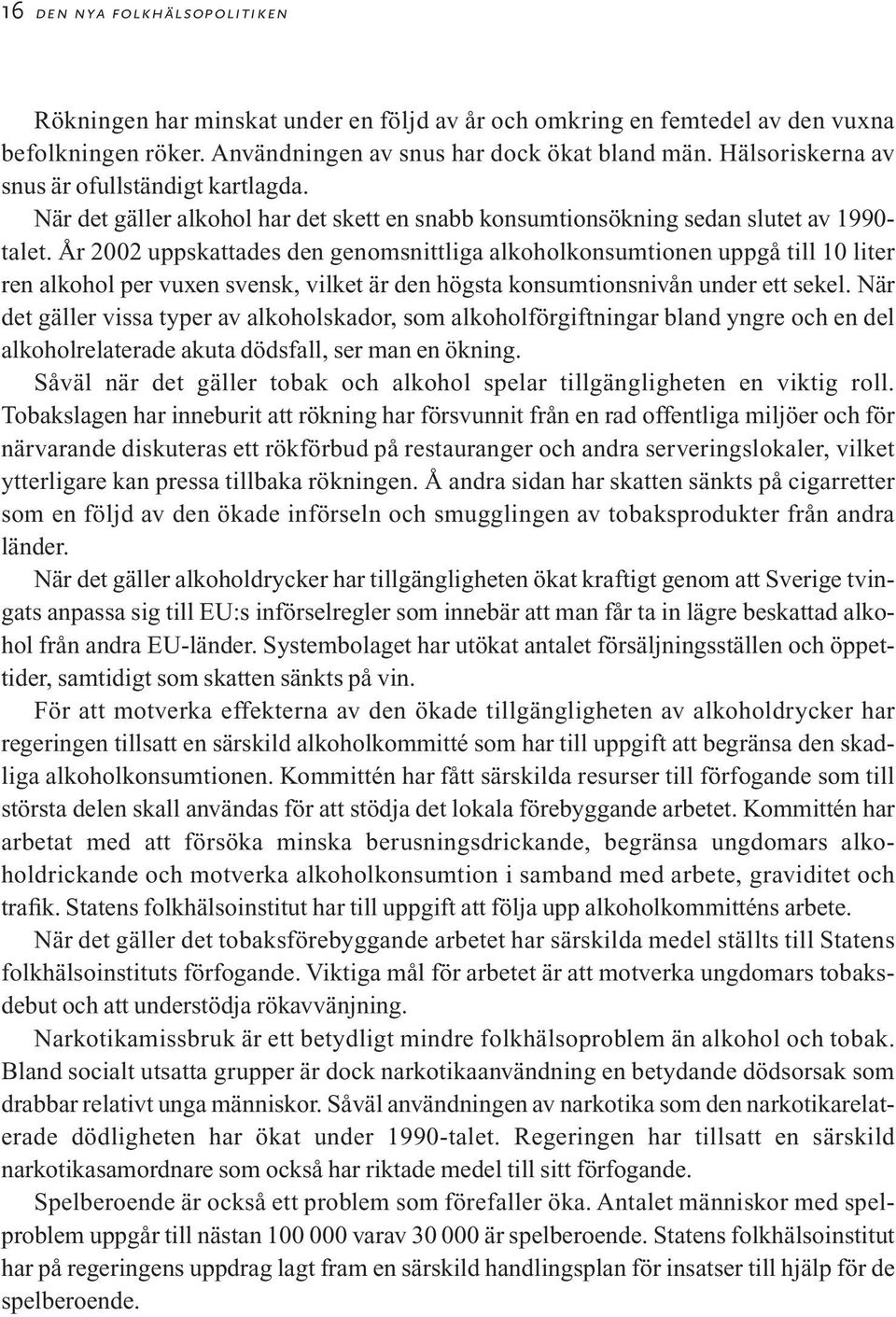 16 DEN NYA FOLKHÄLSOPOLITIKEN

Rökningen har minskat under en följd av år och omkring en femtedel av den vuxna befolkningen röker. Användningen av snus har dock ökat bland män. Hälsoriskerna av snus är ofullständigt kartlagda.

När det gäller alkohol har det skett en snabb konsumtionsökning sedan slutet av 1990-talet. År 2002 uppskattades den genomsnittliga alkoholkonsumtionen uppgå till 10 liter ren alkohol per vuxen svensk, vilket är den högsta konsumtionsnivån under ett sekel. När det gäller vissa typer av alkoholskador, som alkoholförgiftningar bland yngre och en del alkoholrelaterade akuta dödsfall, ser man en ökning.

Såväl när det gäller tobak och alkohol spelar tillgängligheten en viktig roll. Tobakslagen har inneburit att rökning har försvunnit från en rad offentliga miljöer och för närvarande diskuteras ett rökförbud på restauranger och andra serveringslokaler, vilket ytterligare kan pressa tillbaka rökningen. Å andra sidan har skatten sänkts på cigarretter som en följd av den ökade införseln och smugglingen av tobaksprodukter från andra länder.

När det gäller alkoholdrycker har tillgängligheten ökat kraftigt genom att Sverige tvingats anpassa sig till EU:s införselregler som innebär att man får ta in lägre beskattad alkohol från andra EU-länder. Systembolaget har utökat antalet försäljningsställen och öppettider, samtidigt som skatten sänkts på vin.

För att motverka effekterna av den ökade tillgängligheten av alkoholdrycker har regeringen tillsatt en särskild alkoholkommitté som har till uppgift att begränsa den skadliga alkoholkonsumtionen. Kommittén har fått särskilda resurser till förfogande som till största delen skall användas för att stödja det lokala förebyggande arbetet. Kommittén har arbetat med att försöka minska berusningsdrickande, begränsa ungdomars alkoholdrickande och motverka alkoholkonsumtion i samband med arbete, graviditet och trafik. Statens folkhälsoinstitut har till uppgift att följa upp alkoholkommitténs arbete.

När det gäller det tobaksförebyggande arbetet har särskilda medel ställts till Statens folkhälsoinstituts förfogande. Viktiga mål för arbetet är att motverka ungdomars tobaksdebut och att understödja rökavvänjning.

Narkotikamissbruk är ett betydligt mindre folkhälsoproblem än alkohol och tobak. Bland socialt utsatta grupper är dock narkotikaanvändning en betydande dödsorsak som drabbar relativt unga människor. Såväl användningen av narkotika som den narkotikarelaterade dödligheten har ökat under 1990-talet. Regeringen har tillsatt en särskild narkotikasamordnare som också har riktade medel till sitt förfogande.

Spelberoende är också ett problem som förefaller öka. Antalet människor med spelproblem uppgår till nästan 100 000 varav 30 000 är spelberoende. Statens folkhälsoinstitut har på regeringens uppdrag lagt fram en särskild handlingsplan för insatser till hjälp för de spelberoende.